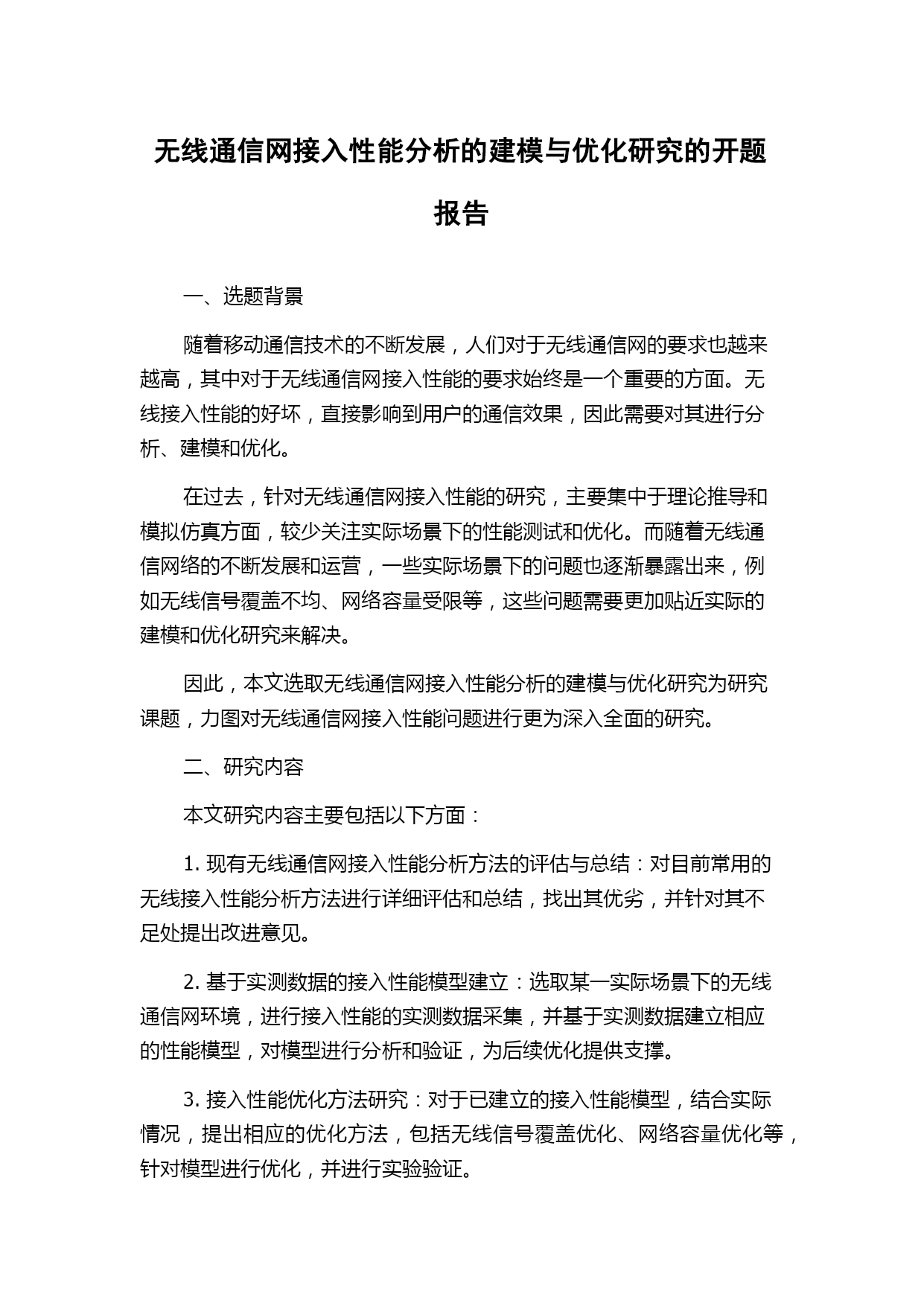 无线通信网接入性能分析的建模与优化研究的开题报告

一、选题背景

随着移动通信技术的不断发展，人们对于无线通信网的要求也越来越高，其中对于无线通信网接入性能的要求始终是一个重要的方面。无线接入性能的好坏，直接影响到用户的通信效果，因此需要对其进行分析、建模和优化。

在过去，针对无线通信网接入性能的研究，主要集中于理论推导和模拟仿真方面，较少关注实际场景下的性能测试和优化。而随着无线通信网络的不断发展和运营，一些实际场景下的问题也逐渐暴露出来，例如无线信号覆盖不均、网络容量受限等，这些问题需要更加贴近实际的建模和优化研究来解决。

因此，本文选取无线通信网接入性能分析的建模与优化研究为研究课题，力图对无线通信网接入性能问题进行更为深入全面的研究。

二、研究内容

本文研究内容主要包括以下方面：

1. 现有无线通信网接入性能分析方法的评估与总结：对目前常用的无线接入性能分析方法进行详细评估和总结，找出其优劣，并针对其不足处提出改进意见。

2. 基于实测数据的接入性能模型建立：选取某一实际场景下的无线通信网环境，进行接入性能的实测数据采集，并基于实测数据建立相应的性能模型，对模型进行分析和验证，为后续优化提供支撑。

3. 接入性能优化方法研究：对于已建立的接入性能模型，结合实际情况，提出相应的优化方法，包括无线信号覆盖优化、网络容量优化等，针对模型进行优化，并进行实验验证。